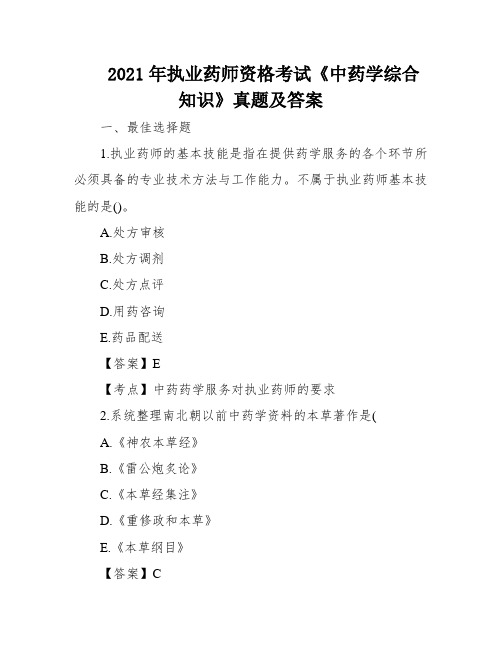 2021 年执业药师资格考试《中药学综合知识》真题及答案

一、最佳选择题

1.执业药师的基本技能是指在提供药学服务的各个环节所必须具备的专业技术方法与工作能力。不属于执业药师基本技能的是()。

A.处方审核

B.处方调剂

C.处方点评

D.用药咨询

E.药品配送

【答案】E

【考点】中药药学服务对执业药师的要求

2.系统整理南北朝以前中药学资料的本草著作是(

A.《神农本草经》

B.《雷公炮炙论》

C.《本草经集注》

D.《重修政和本草》

E.《本草纲目》

【答案】C